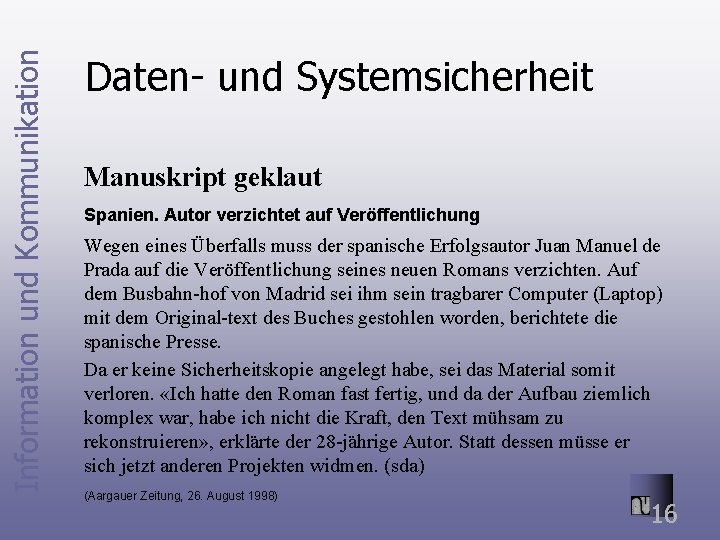 Information und Kommunikation

Daten- und Systemsicherheit

Manuskript geklaut

Spanien. Autor verzichtet auf Veröffentlichung

Wegen eines Überfalls muss der spanische Erfolgsautor Juan Manuel de Prada auf die Veröffentlichung seines neuen Romans verzichten. Auf dem Busbahn-hof von Madrid sei ihm sein tragbarer Computer (Laptop) mit dem Original-text des Buches gestohlen worden, berichtete die spanische Presse.

Da er keine Sicherheitskopie angelegt habe, sei das Material somit verloren. «Ich hatte den Roman fast fertig, und da der Aufbau ziemlich komplex war, habe ich nicht die Kraft, den Text mühsam zu rekonstruieren», erklärte der 28-jährige Autor. Statt dessen müsse er sich jetzt anderen Projekten widmen. (sda)

(Aargauer Zeitung, 26. August 1998)

16